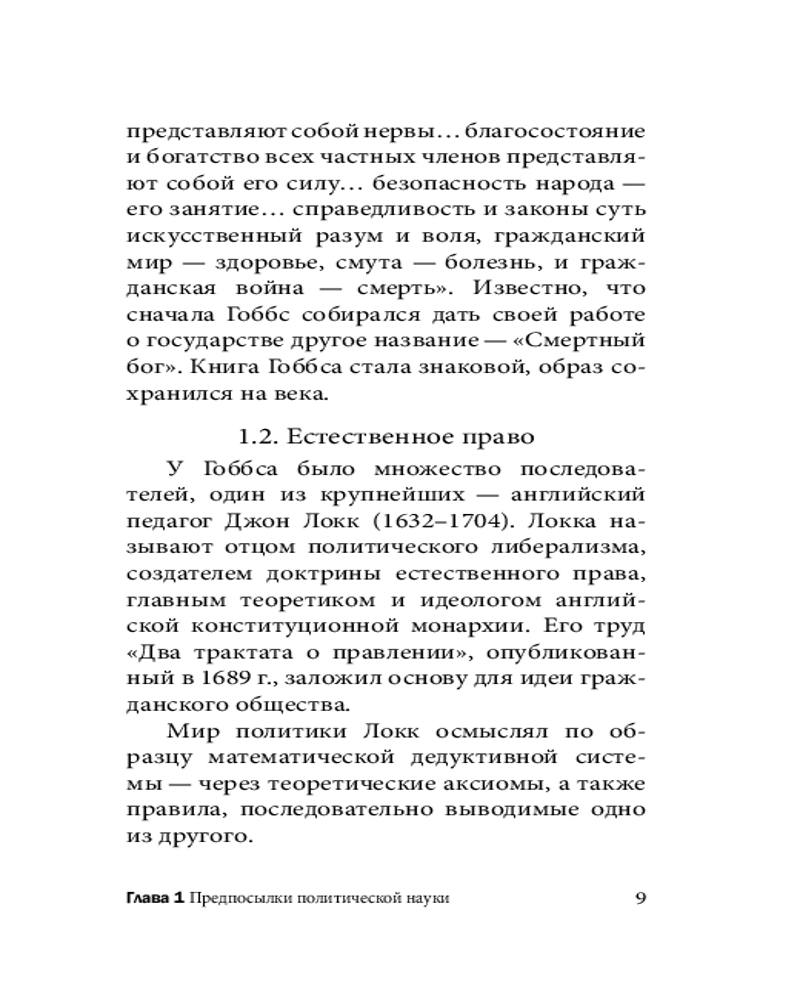 представляют собой нервы… благосостояние и богатство всех частных членов представляют собой его силу… безопасность народа — его занятие… справедливость и законы суть искусственный разум и воля, гражданский мир — здоровье, смута — болезнь, и гражданская война — смерть». Известно, что сначала Гоббс собирался дать своей работе о государстве другое название — «Смертный бог». Книга Гоббса стала знаковой, образ сохранился на века.

1.2. Естественное право

У Гоббса было множество последователей, один из крупнейших — английский педагог Джон Локк (1632–1704). Локка называют отцом политического либерализма, создателем доктрины естественного права, главным теоретиком и идеологом английской конституционной монархии. Его труд «Два трактата о правлении», опубликованный в 1689 г., заложил основу для идеи гражданского общества.

Мир политики Локк осмыслял по образцу математической дедуктивной системы — через теоретические аксиомы, а также правила, последовательно выводимые одно из другого.

Глава 1 Предпосылки политической науки 9